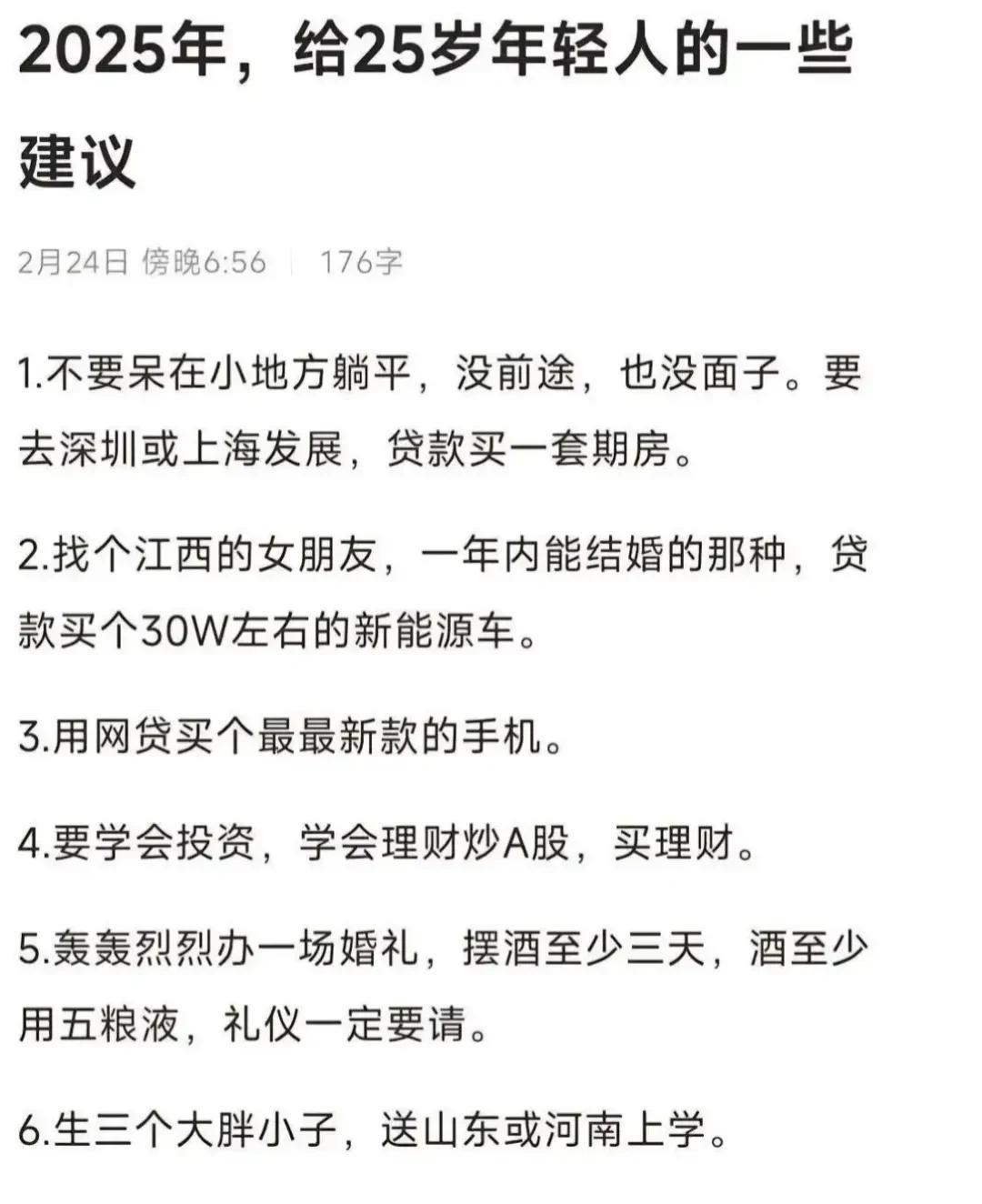 2025年，给25岁年轻人的一些建议

2月24日 傍晚6:56 | 176字

1.不要呆在小地方躺平，没前途，也没面子。要去深圳或上海发展，贷款买一套期房。

2.找个江西的女朋友，一年内能结婚的那种，贷款买个30W左右的新能源车。

3.用网贷买个最最新款的手机。

4.要学会投资，学会理财炒A股，买理财。

5.轰轰烈烈办一场婚礼，摆酒至少三天，酒至少用五粮液，礼仪一定要请。

6.生三个大胖小子，送山东或河南上学。